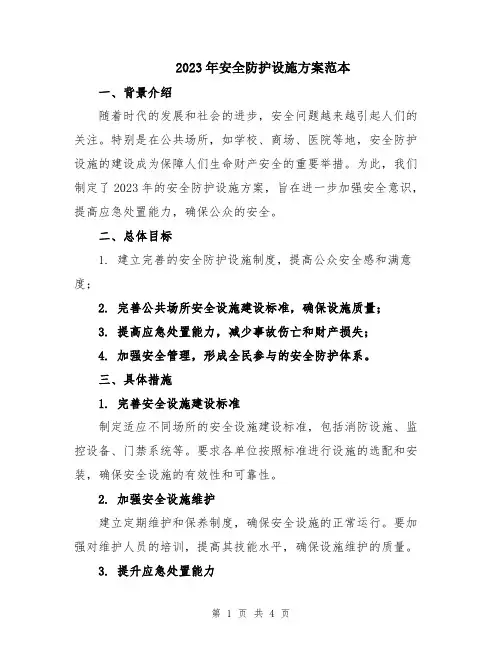 2023年安全防护设施方案范本

一、背景介绍

随着时代的发展和社会的进步，安全问题越来越引起人们的关注。特别是在公共场所，如学校、商场、医院等地，安全防护设施的建设成为保障人们生命财产安全的重要举措。为此，我们制定了2023年的安全防护设施方案，旨在进一步加强安全意识，提高应急处置能力，确保公众的安全。

二、总体目标

1. 建立完善的安全防护设施制度，提高公众安全感和满意度；

2. 完善公共场所安全设施建设标准，确保设施质量；

3. 提高应急处置能力，减少事故伤亡和财产损失；

4. 加强安全管理，形成全民参与的安全防护体系。

三、具体措施

1. 完善安全设施建设标准

制定适应不同场所的安全设施建设标准，包括消防设施、监控设备、门禁系统等。要求各单位按照标准进行设施的选配和安装，确保安全设施的有效性和可靠性。

2. 加强安全设施维护

建立定期维护和保养制度，确保安全设施的正常运行。要加强对维护人员的培训，提高其技能水平，确保设施维护的质量。

3. 提升应急处置能力

第 1 页 共 4 页